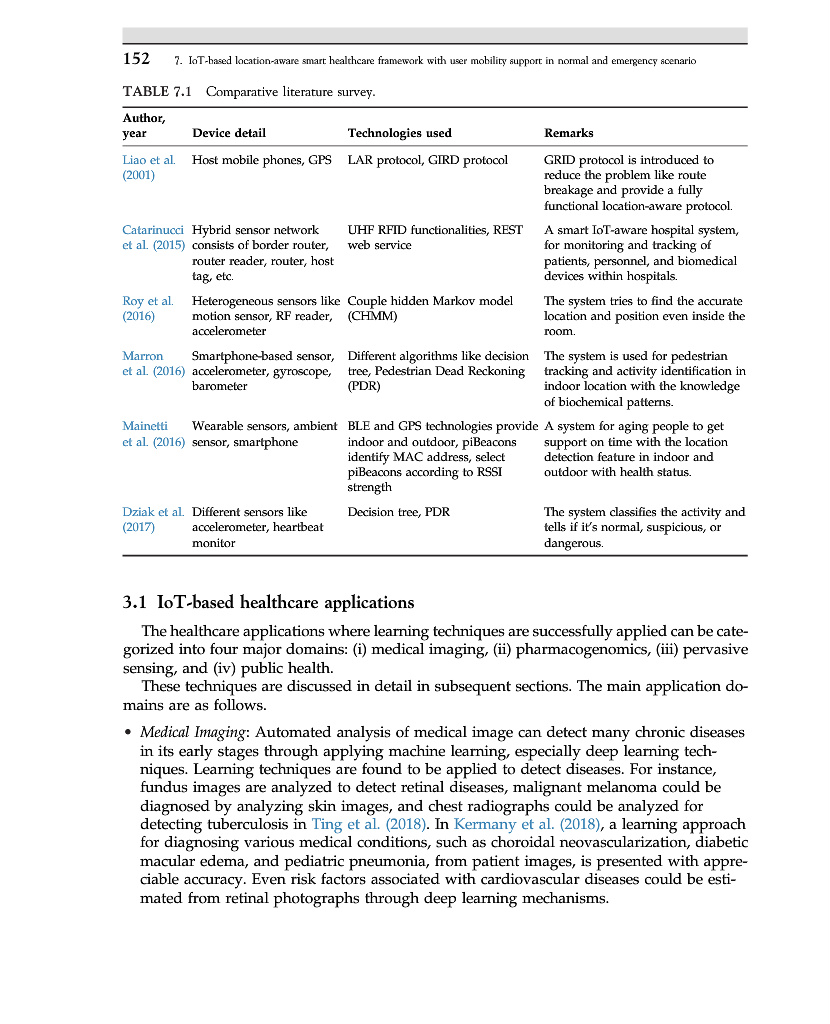 152 7. IoT-based location-aware smart healthcare framework with user mobility support in normal and emergency scenario

TABLE 7.1 Comparative literature survey.

| Author, year | Device detail | Technologies used | Remarks |
|---|---|---|---|
| Liao et al. (2001) | Host mobile phones, GPS | LAR protocol, GIRD protocol | GRID protocol is introduced to reduce the problem like route breakage and provide a fully functional location-aware protocol. |
| Catarinucci et al. (2015) | Hybrid sensor network consists of border router, router reader, router, host tag, etc. | UHF RFID functionalities, REST web service | A smart IoT-aware hospital system, for monitoring and tracking of patients, personnel, and biomedical devices within hospitals. |
| Roy et al. (2016) | Heterogeneous sensors like motion sensor, RF reader, accelerometer | Couple hidden Markov model (CHMM) | The system tries to find the accurate location and position even inside the room. |
| Marron et al. (2016) | Smartphone-based sensor, accelerometer, gyroscope, barometer | Different algorithms like decision tree, Pedestrian Dead Reckoning (PDR) | The system is used for pedestrian tracking and activity identification in indoor location with the knowledge of biochemical patterns. |
| Mainetti et al. (2016) | Wearable sensors, ambient sensor, smartphone | BLE and GPS technologies provide indoor and outdoor, piBeacons identify MAC address, select piBeacons according to RSSI strength | A system for aging people to get support on time with the location detection feature in indoor and outdoor with health status. |
| Dziak et al. (2017) | Different sensors like accelerometer, heartbeat monitor | Decision tree, PDR | The system classifies the activity and tells if it's normal, suspicious, or dangerous. |

3.1 IoT-based healthcare applications

The healthcare applications where learning techniques are successfully applied can be categorized into four major domains: (i) medical imaging, (ii) pharmacogenomics, (iii) pervasive sensing, and (iv) public health.

These techniques are discussed in detail in subsequent sections. The main application domains are as follows.

• Medical Imaging: Automated analysis of medical image can detect many chronic diseases in its early stages through applying machine learning, especially deep learning techniques. Learning techniques are found to be applied to detect diseases. For instance, fundus images are analyzed to detect retinal diseases, malignant melanoma could be diagnosed by analyzing skin images, and chest radiographs could be analyzed for detecting tuberculosis in Ting et al. (2018). In Kermany et al. (2018), a learning approach for diagnosing various medical conditions, such as choroidal neovascularization, diabetic macular edema, and pediatric pneumonia, from patient images, is presented with appreciable accuracy. Even risk factors associated with cardiovascular diseases could be estimated from retinal photographs through deep learning mechanisms.